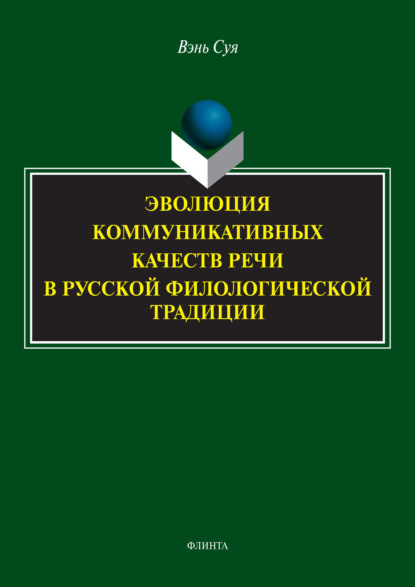 Вэнь Суя

ЭВОЛЮЦИЯ КОММУНИКАТИВНЫХ КАЧЕСТВ РЕЧИ В РУССКОЙ ФИЛОЛОГИЧЕСКОЙ ТРАДИЦИИ

ФЛИНТА